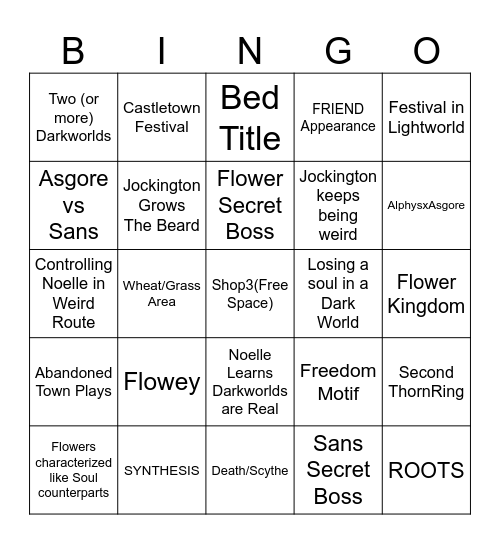 | B | I | N | G | O |
|---|---|---|---|---|
| Two (or more) Darkworlds | Castletown Festival | Bed Title | FRIEND Appearance | Festival in Lightworld |
| Asgore vs Sans | Jockington Grows The Beard | Flower Secret Boss | Jockington keeps being weird | AlphysxAsgore |
| Controlling Noelle in Weird Route | Wheat/Grass Area | Shop3(Free Space) | Losing a soul in a Dark World | Flower Kingdom |
| Abandoned Town Plays | Flowey | Noelle Learns Darkworlds are Real | Freedom Motif | Second ThornRing |
| Flowers characterized like Soul counterparts | SYNTHESIS | Death/Scythe | Sans Secret Boss | ROOTS |